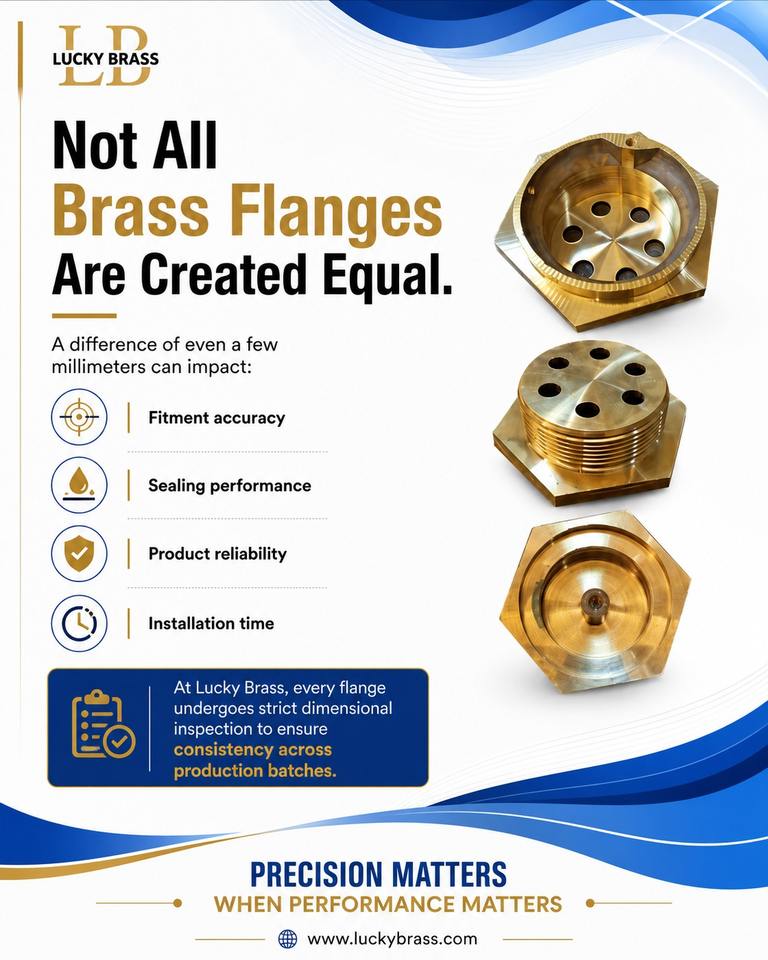 LB
LUCKY BRASS

Not All
Brass Flanges
Are Created Equal.

A difference of even a few millimeters can impact:

Fitment accuracy

Sealing performance

Product reliability

Installation time

At Lucky Brass, every flange undergoes strict dimensional inspection to ensure consistency across production batches.

PRECISION MATTERS
WHEN PERFORMANCE MATTERS

www.luckybrass.com